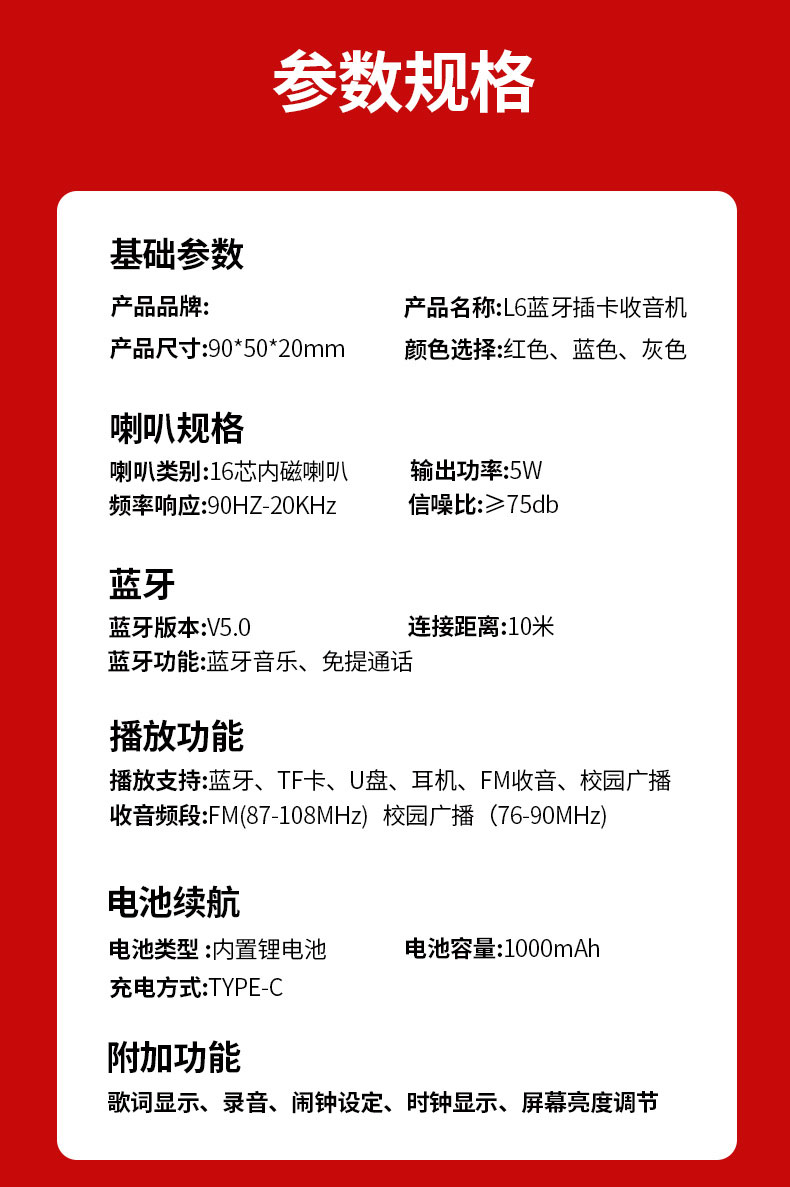 参数规格

基础参数

产品品牌:  产品名称:L6蓝牙插卡收音机

产品尺寸:90*50*20mm  颜色选择:红色、蓝色、灰色

喇叭规格

喇叭类别:16芯内磁喇叭  输出功率:5W

频率响应:90HZ-20KHz  信噪比:≥75db

蓝牙

蓝牙版本:V5.0  连接距离:10米

蓝牙功能:蓝牙音乐、免提通话

播放功能

播放支持:蓝牙、TF卡、U盘、耳机、FM收音、校园广播

收音频段:FM(87-108MHz) 校园广播(76-90MHz)

电池续航

电池类型:内置锂电池  电池容量:1000mAh

充电方式:TYPE-C

附加功能

歌词显示、录音、闹钟设定、时钟显示、屏幕亮度调节